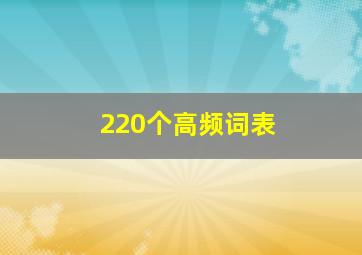 220个高频词表